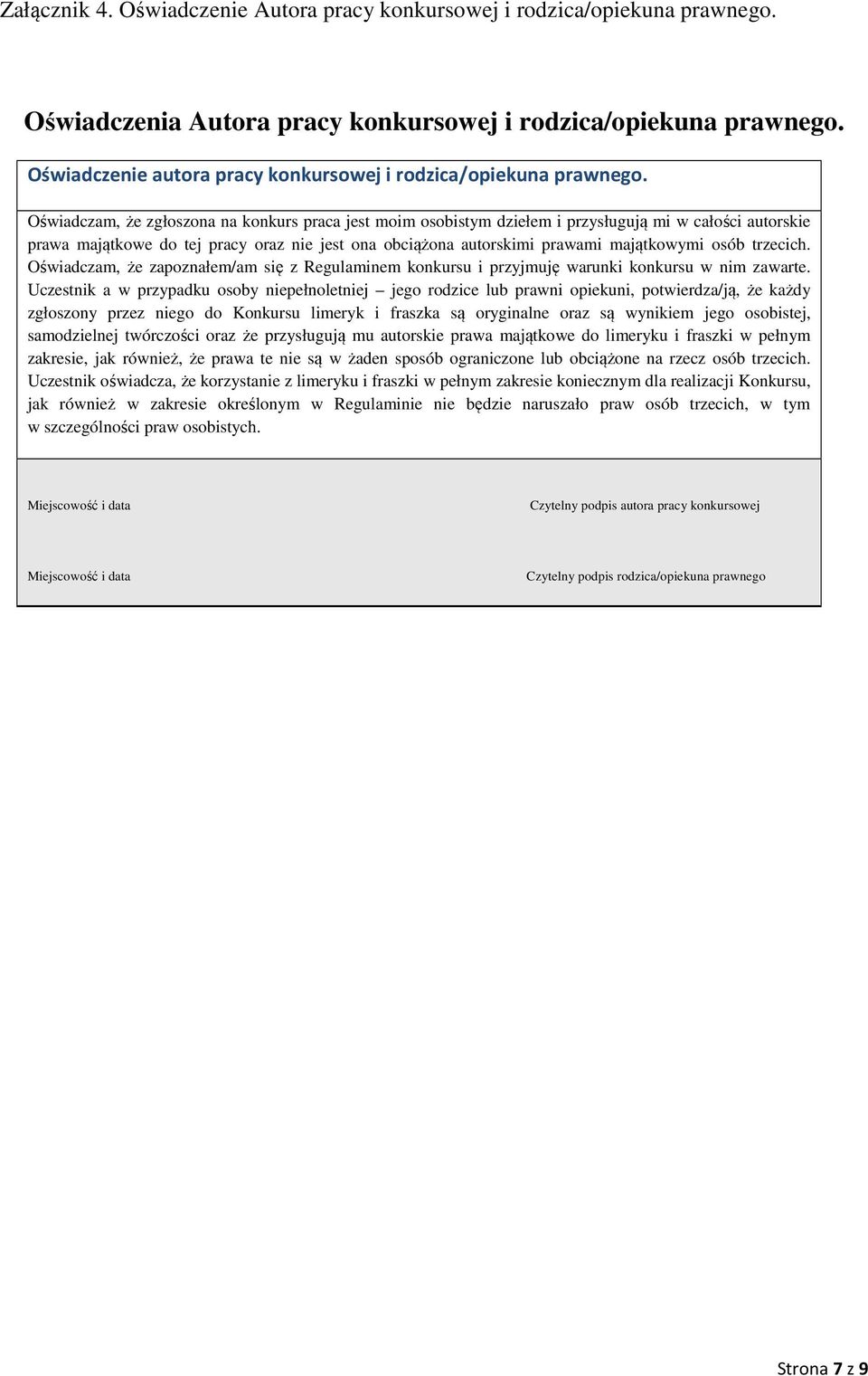 Załącznik 4. Oświadczenie Autora pracy konkursowej i rodzica/opiekuna prawnego.

Oświadczenia Autora pracy konkursowej i rodzica/opiekuna prawnego.

Oświadczenie autora pracy konkursowej i rodzica/opiekuna prawnego.

Oświadczam, że zgłoszona na konkurs praca jest moim osobistym dziełem i przysługują mi w całości autorskie prawa majątkowe do tej pracy oraz nie jest ona obciążona autorskimi prawami majątkowymi osób trzecich. Oświadczam, że zapoznałem/am się z Regulaminem konkursu i przyjmuję warunki konkursu w nim zawarte. Uczestnik a w przypadku osoby niepełnoletniej – jego rodzice lub prawni opiekuni, potwierdza/ją, że każdy zgłoszony przez niego do Konkursu limeryk i fraszka są oryginalne oraz są wynikiem jego osobistej, samodzielnej twórczości oraz że przysługują mu autorskie prawa majątkowe do limeryku i fraszki w pełnym zakresie, jak również, że prawa te nie są w żaden sposób ograniczone lub obciążone na rzecz osób trzecich. Uczestnik oświadcza, że korzystanie z limeryku i fraszki w pełnym zakresie koniecznym dla realizacji Konkursu, jak również w zakresie określonym w Regulaminie nie będzie naruszało praw osób trzecich, w tym w szczególności praw osobistych.

Miejscowość i data

Czytelny podpis autora pracy konkursowej

Miejscowość i data

Czytelny podpis rodzica/opiekuna prawnego

Strona 7 z 9